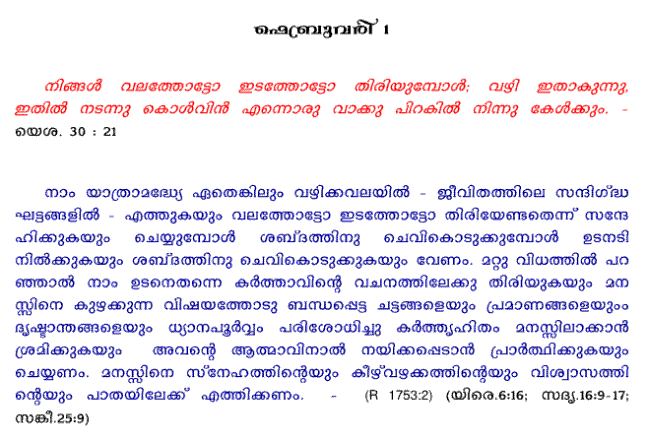 ഫെബ്രുവരി 1

നിങ്ങൾ വലത്തോട്ടോ ഇടത്തോട്ടോ തിരിയുമ്പോൾ; വഴി ഇതാകുന്നു, ഇതിൽ നടന്നു കൊൾവിൻ എന്നൊരു വാക്കു പിറകിൽ നിന്നു കേൾക്കും. - യെശ. 30 : 21

നാം യാത്രാമദ്ധ്യേ ഏതെങ്കിലും വഴിക്കവലയിൽ - ജീവിതത്തിലെ സന്ദിഗ്ദ്ധ ഘട്ടങ്ങളിൽ - എത്തുകയും വലത്തോട്ടോ ഇടത്തോട്ടോ തിരിയേണ്ടതെന്ന് സന്ദേഹിക്കുകയും ചെയ്യുമ്പോൾ ശബ്ദത്തിനു ചെവികൊടുക്കുമ്പോൾ ഉടനടി നിൽക്കുകയും ശബ്ദത്തിനു ചെവികൊടുക്കുകയും വേണം. മറ്റു വിധത്തിൽ പറഞ്ഞാൽ നാം ഉടനെതന്നെ കർത്താവിന്റെ വചനത്തിലേക്കു തിരിയുകയും മനസ്സിനെ കുഴക്കുന്ന വിഷയത്തോടു ബന്ധപ്പെട്ട ചട്ടങ്ങളെയും പ്രമാണങ്ങളെയും ദൃഷ്ടാന്തങ്ങളെയും ധ്യാനപൂർവ്വം പരിശോധിച്ചു കർത്തൃഹിതം മനസ്സിലാക്കാൻ ശ്രമിക്കുകയും അവന്റെ ആത്മാവിനാൽ നയിക്കപ്പെടാൻ പ്രാർത്ഥിക്കുകയും ചെയ്യണം. മനസ്സിനെ സ്നേഹത്തിന്റെയും കീഴ്വഴക്കത്തിന്റെയും വിശ്വാസത്തിന്റെയും പാതയിലേക്ക് എത്തിക്കണം. - (R 1753:2) (യിരെ.6:16; സദൃ.16:9-17; സങ്കീ.25:9)